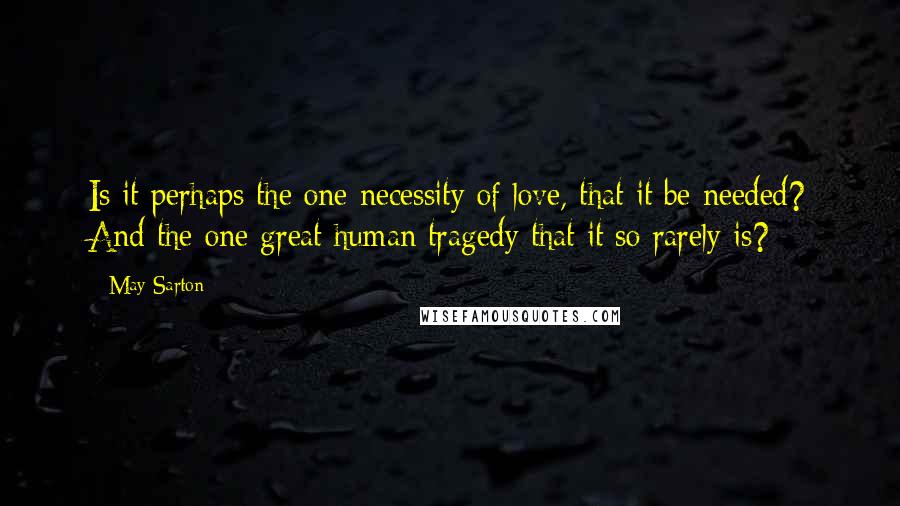 Is it perhaps the one necessity of love, that it be needed? And the one great human tragedy that it so rarely is?

May Sarton

WISEFAMOUSQUOTES.COM